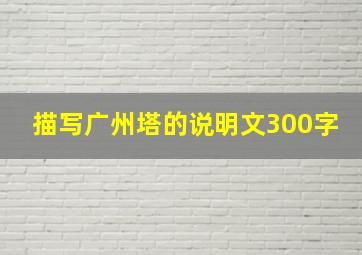 描写广州塔的说明文300字